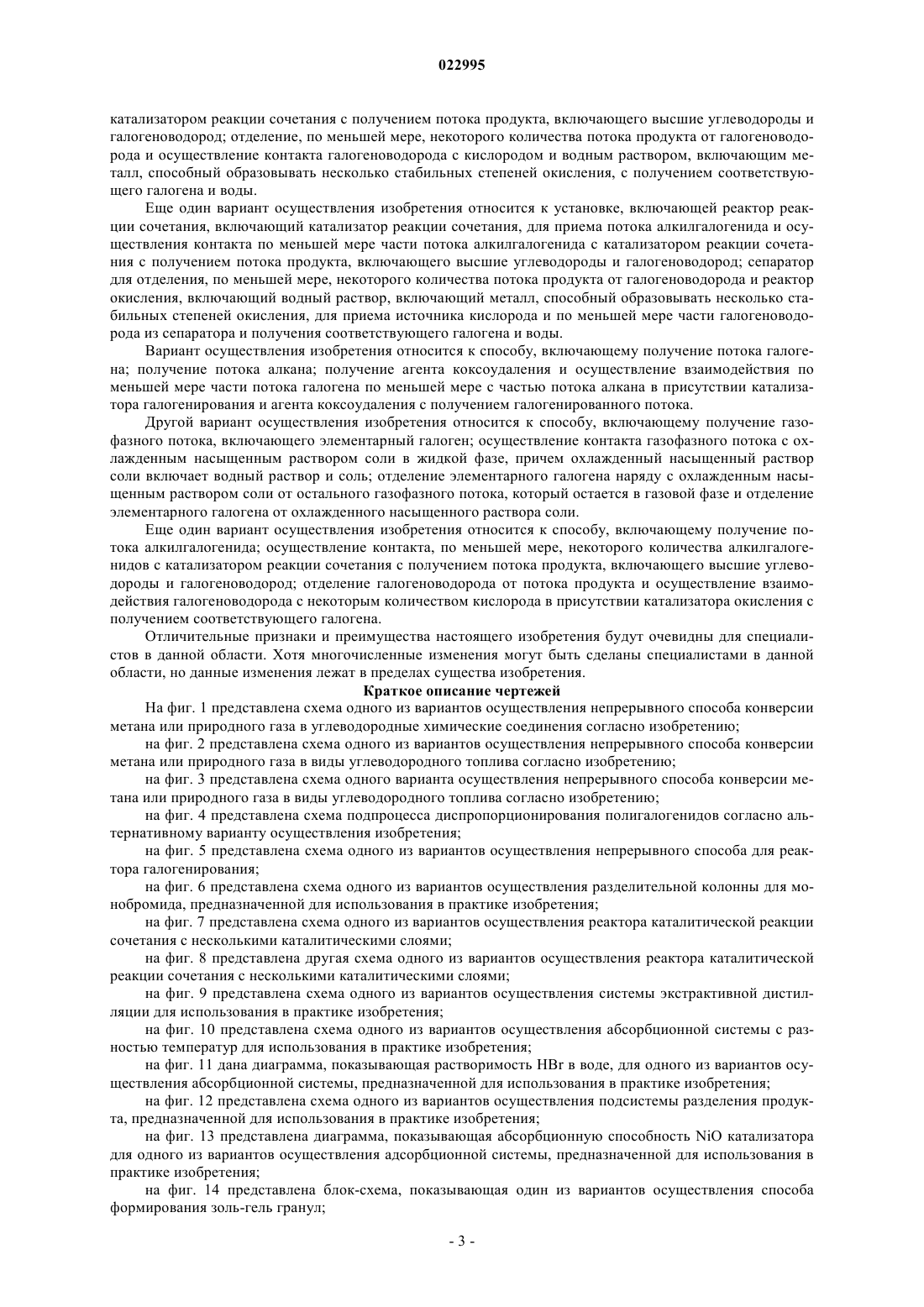 022995

катализатором реакции сочетания с получением потока продукта, включающего высшие углеводороды и галогеноводород; отделение, по меньшей мере, некоторого количества потока продукта от галогеноводорода и осуществление контакта галогеноводорода с кислородом и водным раствором, включающим металл, способный образовывать несколько стабильных степеней окисления, с получением соответствующего галогена и воды.

Еще один вариант осуществления изобретения относится к установке, включающей реактор реакции сочетания, включающий катализатор реакции сочетания, для приема потока алкилгалогенида и осуществления контакта по меньшей мере части потока алкилгалогенида с катализатором реакции сочетания с получением потока продукта, включающего высшие углеводороды и галогеноводород; сепаратор для отделения, по меньшей мере, некоторого количества потока продукта от галогеноводорода и реактор окисления, включающий водный раствор, включающий металл, способный образовывать несколько стабильных степеней окисления, для приема источника кислорода и по меньшей мере части галогеноводорода из сепаратора и получения соответствующего галогена и воды.

Вариант осуществления изобретения относится к способу, включающему получение потока галогена; получение потока алкана; получение агента коксоудаления и осуществление взаимодействия по меньшей мере части потока галогена по меньшей мере с частью потока алкана в присутствии катализатора галогенирования и агента коксоудаления с получением галогенированного потока.

Другой вариант осуществления изобретения относится к способу, включающему получение газофазного потока, включающего элементарный галоген; осуществление контакта газофазного потока с охлажденным насыщенным раствором соли в жидкой фазе, причем охлажденный насыщенный раствор соли включает водный раствор и соль; отделение элементарного галогена наряду с охлажденным насыщенным раствором соли от остального газофазного потока, который остается в газовой фазе и отделение элементарного галогена от охлажденного насыщенного раствора соли.

Еще один вариант осуществления изобретения относится к способу, включающему получение потока алкилгалогенида; осуществление контакта, по меньшей мере, некоторого количества алкилгалогенидов с катализатором реакции сочетания с получением потока продукта, включающего высшие углеводороды и галогеноводород; отделение галогеноводорода от потока продукта и осуществление взаимодействия галогеноводорода с некоторым количеством кислорода в присутствии катализатора окисления с получением соответствующего галогена.

Отличительные признаки и преимущества настоящего изобретения будут очевидны для специалистов в данной области. Хотя многочисленные изменения могут быть сделаны специалистами в данной области, но данные изменения лежат в пределах существа изобретения.

Краткое описание чертежей

На фиг. 1 представлена схема одного из вариантов осуществления непрерывного способа конверсии метана или природного газа в углеводородные химические соединения согласно изобретению;

на фиг. 2 представлена схема одного из вариантов осуществления непрерывного способа конверсии метана или природного газа в виды углеводородного топлива согласно изобретению;

на фиг. 3 представлена схема одного варианта осуществления непрерывного способа конверсии метана или природного газа в виды углеводородного топлива согласно изобретению;

на фиг. 4 представлена схема подпроцесса диспропорционирования полигалогенидов согласно альтернативному варианту осуществления изобретения;

на фиг. 5 представлена схема одного из вариантов осуществления непрерывного способа для реактора галогенирования;

на фиг. 6 представлена схема одного из вариантов осуществления разделительной колонны для монобромида, предназначенной для использования в практике изобретения;

на фиг. 7 представлена схема одного из вариантов осуществления реактора каталитической реакции сочетания с несколькими каталитическими слоями;

на фиг. 8 представлена другая схема одного из вариантов осуществления реактора каталитической реакции сочетания с несколькими каталитическими слоями;

на фиг. 9 представлена схема одного из вариантов осуществления системы экстрактивной дистилляции для использования в практике изобретения;

на фиг. 10 представлена схема одного из вариантов осуществления абсорбционной системы с разностью температур для использования в практике изобретения;

на фиг. 11 дана диаграмма, показывающая растворимость HBr в воде, для одного из вариантов осуществления абсорбционной системы, предназначенной для использования в практике изобретения;

на фиг. 12 представлена схема одного из вариантов осуществления подсистемы разделения продукта, предназначенной для использования в практике изобретения;

на фиг. 13 представлена диаграмма, показывающая абсорбционную способность NiO катализатора для одного из вариантов осуществления адсорбционной системы, предназначенной для использования в практике изобретения;

на фиг. 14 представлена блок-схема, показывающая один из вариантов осуществления способа формирования золь-гель гранул;

- 3 -